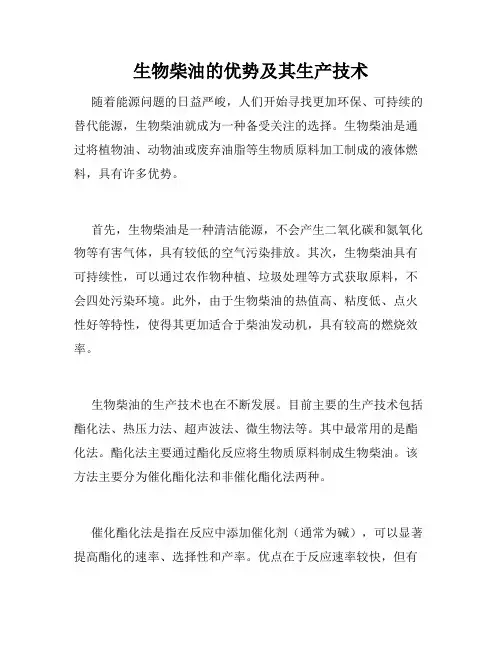 生物柴油的优势及其生产技术

随着能源问题的日益严峻，人们开始寻找更加环保、可持续的替代能源，生物柴油就成为一种备受关注的选择。生物柴油是通过将植物油、动物油或废弃油脂等生物质原料加工制成的液体燃料，具有许多优势。

首先，生物柴油是一种清洁能源，不会产生二氧化碳和氮氧化物等有害气体，具有较低的空气污染排放。其次，生物柴油具有可持续性，可以通过农作物种植、垃圾处理等方式获取原料，不会四处污染环境。此外，由于生物柴油的热值高、粘度低、点火性好等特性，使得其更加适合于柴油发动机，具有较高的燃烧效率。

生物柴油的生产技术也在不断发展。目前主要的生产技术包括酯化法、热压力法、超声波法、微生物法等。其中最常用的是酯化法。酯化法主要通过酯化反应将生物质原料制成生物柴油。该方法主要分为催化酯化法和非催化酯化法两种。

催化酯化法是指在反应中添加催化剂（通常为碱），可以显著提高酯化的速率、选择性和产率。优点在于反应速率较快，但有